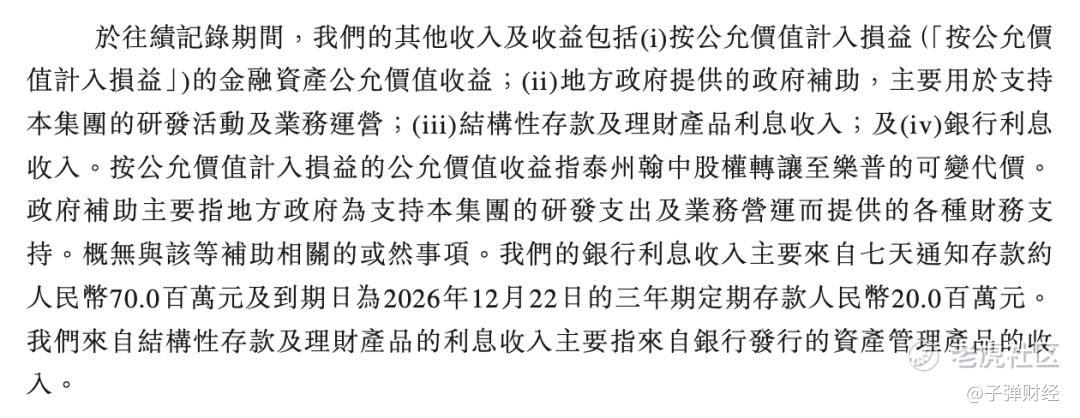 於往績記錄期間，我們的其他收入及收益包括(i)按公允價值計入損益（「按公允價值計入損益」）的金融資產公允價值收益；(ii)地方政府提供的政府補助，主要用於支持本集團的研發活動及業務運營；(iii)結構性存款及理財產品利息收入；及(iv)銀行利息收入。按公允價值計入損益的公允價值收益指泰州翰中股權轉讓至樂普的可變代價。政府補助主要指地方政府為支持本集團的研發支出及業務營運而提供的各種財務支持。概無與該等補助相關的或然事項。我們的銀行利息收入主要來自七天通知存款約人民幣70.0百萬元及到期日為2026年12月22日的三年期定期存款人民幣20.0百萬元。我們來自結構性存款及理財產品的利息收入主要指來自銀行發行的資產管理產品的收入。

老虎社区
@子弹财经